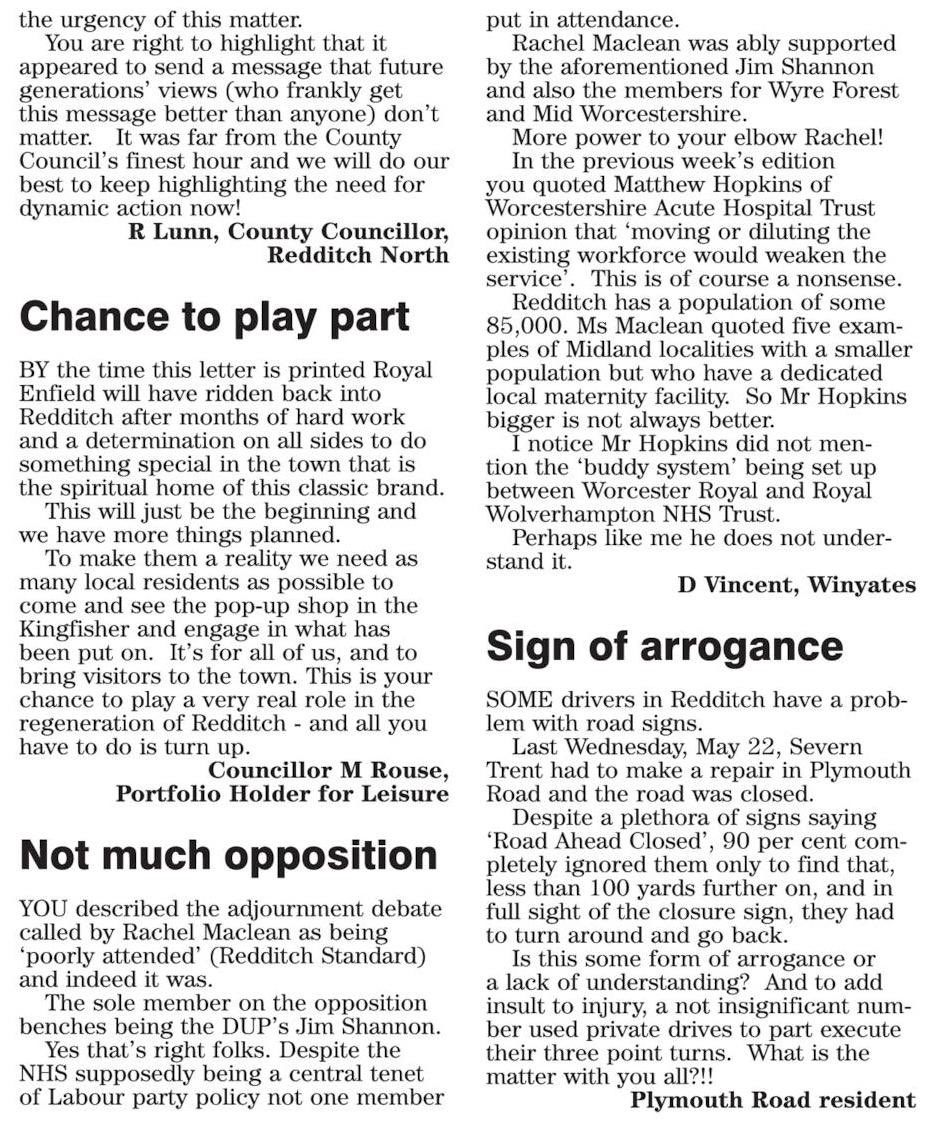 the urgency of this matter.

You are right to highlight that it appeared to send a message that future generations' views (who frankly get this message better than anyone) don't matter. It was far from the County Council's finest hour and we will do our best to keep highlighting the need for dynamic action now!

R Lunn, County Councillor, Redditch North

Chance to play part

BY the time this letter is printed Royal Enfield will have ridden back into Redditch after months of hard work and a determination on all sides to do something special in the town that is the spiritual home of this classic brand.

This will just be the beginning and we have more things planned.

To make them a reality we need as many local residents as possible to come and see the pop-up shop in the Kingfisher and engage in what has been put on. It's for all of us, and to bring visitors to the town. This is your chance to play a very real role in the regeneration of Redditch - and all you have to do is turn up.

Councillor M Rouse, Portfolio Holder for Leisure

Not much opposition

YOU described the adjournment debate called by Rachel Maclean as being 'poorly attended' (Redditch Standard) and indeed it was.

The sole member on the opposition benches being the DUP's Jim Shannon.

Yes that's right folks. Despite the NHS supposedly being a central tenet of Labour party policy not one member put in attendance.

Rachel Maclean was ably supported by the aforementioned Jim Shannon and also the members for Wyre Forest and Mid Worcestershire.

More power to your elbow Rachel!

In the previous week's edition you quoted Matthew Hopkins of Worcestershire Acute Hospital Trust opinion that 'moving or diluting the existing workforce would weaken the service'. This is of course a nonsense.

Redditch has a population of some 85,000. Ms Maclean quoted five examples of Midland localities with a smaller population but who have a dedicated local maternity facility. So Mr Hopkins bigger is not always better.

I notice Mr Hopkins did not mention the 'buddy system' being set up between Worcester Royal and Royal Wolverhampton NHS Trust.

Perhaps like me he does not understand it.

D Vincent, Winyates

Sign of arrogance

SOME drivers in Redditch have a problem with road signs.

Last Wednesday, May 22, Severn Trent had to make a repair in Plymouth Road and the road was closed.

Despite a plethora of signs saying 'Road Ahead Closed', 90 per cent completely ignored them only to find that, less than 100 yards further on, and in full sight of the closure sign, they had to turn around and go back.

Is this some form of arrogance or a lack of understanding? And to add insult to injury, a not insignificant number used private drives to part execute their three point turns. What is the matter with you all?!!

Plymouth Road resident